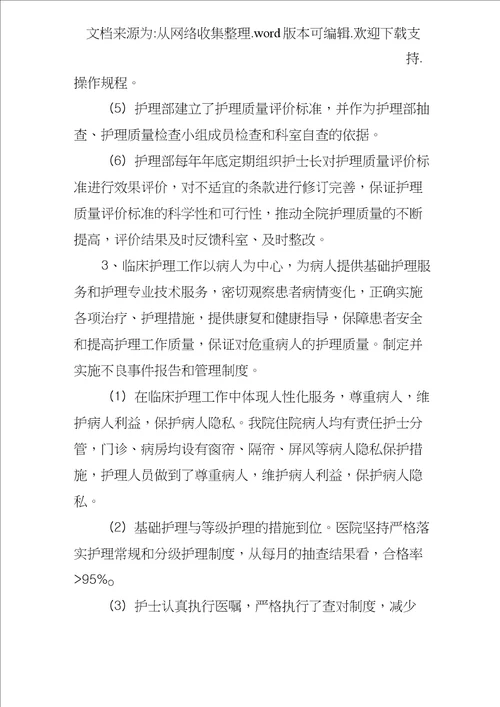 文档来源为:从网络收集整理.word版本可编辑.欢迎下载支持.

操作规程。

(5) 护理部建立了护理质量评价标准，并作为护理部抽查、护理质量检查小组成员检查和科室自查的依据。

(6) 护理部每年年底定期组织护士长对护理质量评价标准进行效果评价，对不适宜的条款进行修订完善，保证护理质量评价标准的科学性和可行性，推动全院护理质量的不断提高，评价结果及时反馈科室、及时整改。

3、临床护理工作以病人为中心，为病人提供基础护理服务和护理专业技术服务，密切观察患者病情变化，正确实施各项治疗、护理措施，提供康复和健康指导，保障患者安全和提高护理工作质量，保证对危重病人的护理质量。制定并实施不良事件报告和管理制度。

(1) 在临床护理工作中体现人性化服务，尊重病人，维护病人利益，保护病人隐私。我院住院病人均有责任护士分管，门诊、病房均设有窗帘、隔帘、屏风等病人隐私保护措施，护理人员做到了尊重病人，维护病人利益，保护病人隐私。

(2) 基础护理与等级护理的措施到位。医院坚持严格落实护理常规和分级护理制度，从每月的抽查结果看，合格率>95%。

(3) 护士认真执行医嘱，严格执行了查对制度，减少